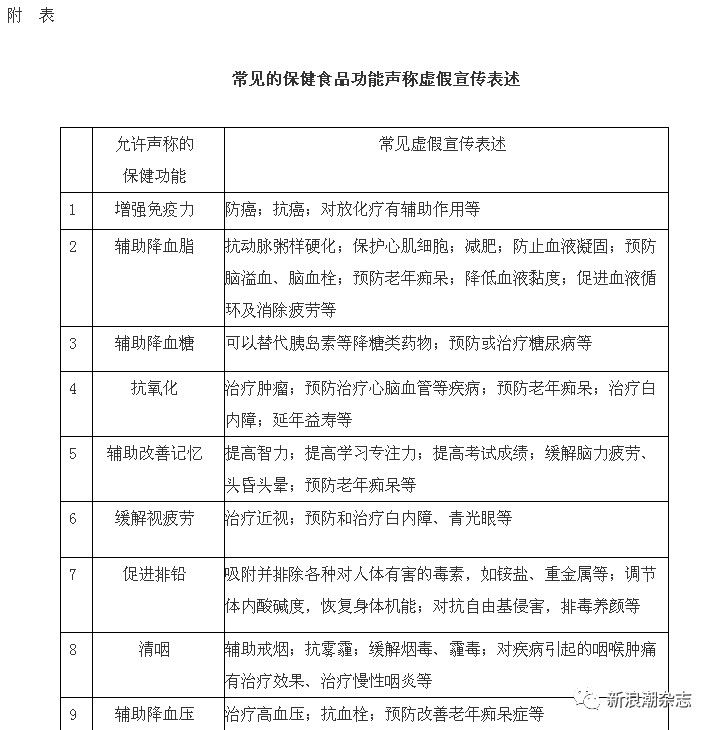 附 表

常见的保健食品功能声称虚假宣传表述

|  | 允许声称的保健功能 | 常见虚假宣传表述 |
|---|---|---|
| 1 | 增强免疫力 | 防癌；抗癌；对放化疗有辅助作用等 |
| 2 | 辅助降血脂 | 抗动脉粥样硬化；保护心肌细胞；减肥；防止血液凝固；预防脑溢血、脑血栓；预防老年痴呆；降低血液黏度；促进血液循环及消除疲劳等 |
| 3 | 辅助降血糖 | 可以替代胰岛素等降糖类药物；预防或治疗糖尿病等 |
| 4 | 抗氧化 | 治疗肿瘤；预防治疗心脑血管等疾病；预防老年痴呆；治疗白内障；延年益寿等 |
| 5 | 辅助改善记忆 | 提高智力；提高学习专注力；提高考试成绩；缓解脑力疲劳、头昏头晕；预防老年痴呆等 |
| 6 | 缓解视疲劳 | 治疗近视；预防和治疗白内障、青光眼等 |
| 7 | 促进排铅 | 吸附并排除各种对人体有害的毒素，如铵盐、重金属等；调节体内酸碱度，恢复身体机能；对抗自由基侵害，排毒养颜等 |
| 8 | 清咽 | 辅助戒烟；抗雾霾；缓解烟毒、霾毒；对疾病引起的咽喉肿痛有治疗效果、治疗慢性咽炎等 |
| 9 | 辅助降血压 | 治疗高血压；抗血栓；预防改善老年痴呆症等 |

新浪潮杂志